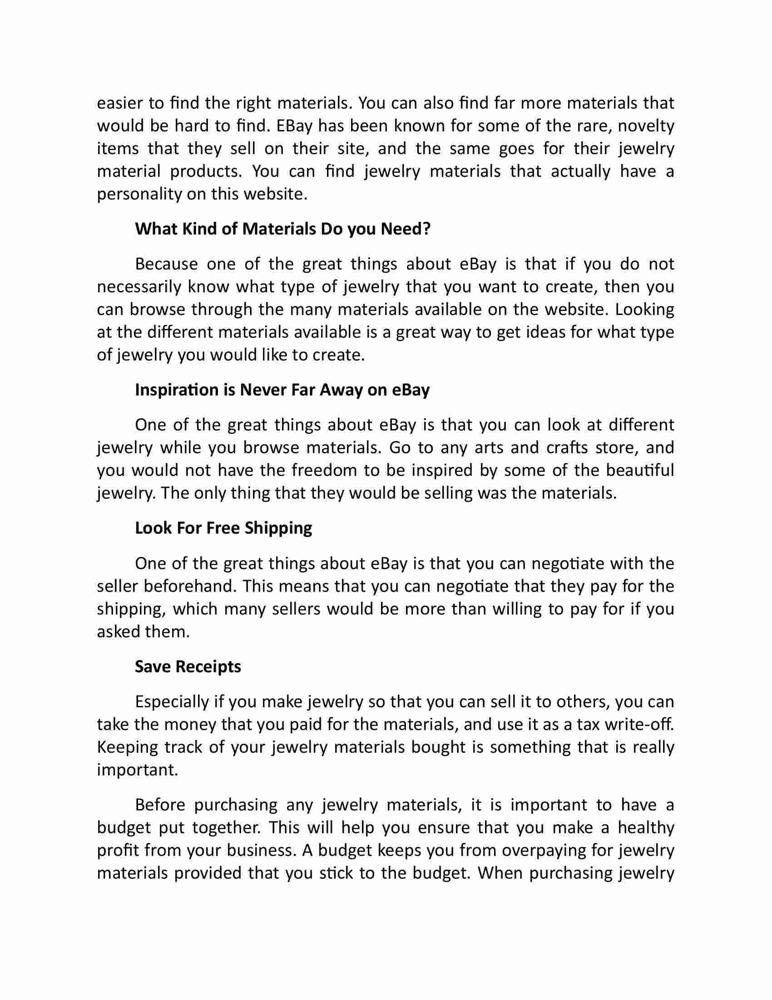 easier to find the right materials. You can also find far more materials that would be hard to find. EBay has been known for some of the rare, novelty items that they sell on their site, and the same goes for their jewelry material products. You can find jewelry materials that actually have a personality on this website.

What Kind of Materials Do you Need?

Because one of the great things about eBay is that if you do not necessarily know what type of jewelry that you want to create, then you can browse through the many materials available on the website. Looking at the different materials available is a great way to get ideas for what type of jewelry you would like to create.

Inspiration is Never Far Away on eBay

One of the great things about eBay is that you can look at different jewelry while you browse materials. Go to any arts and crafts store, and you would not have the freedom to be inspired by some of the beautiful jewelry. The only thing that they would be selling was the materials.

Look For Free Shipping

One of the great things about eBay is that you can negotiate with the seller beforehand. This means that you can negotiate that they pay for the shipping, which many sellers would be more than willing to pay for if you asked them.

Save Receipts

Especially if you make jewelry so that you can sell it to others, you can take the money that you paid for the materials, and use it as a tax write-off. Keeping track of your jewelry materials bought is something that is really important.

Before purchasing any jewelry materials, it is important to have a budget put together. This will help you ensure that you make a healthy profit from your business. A budget keeps you from overpaying for jewelry materials provided that you stick to the budget. When purchasing jewelry